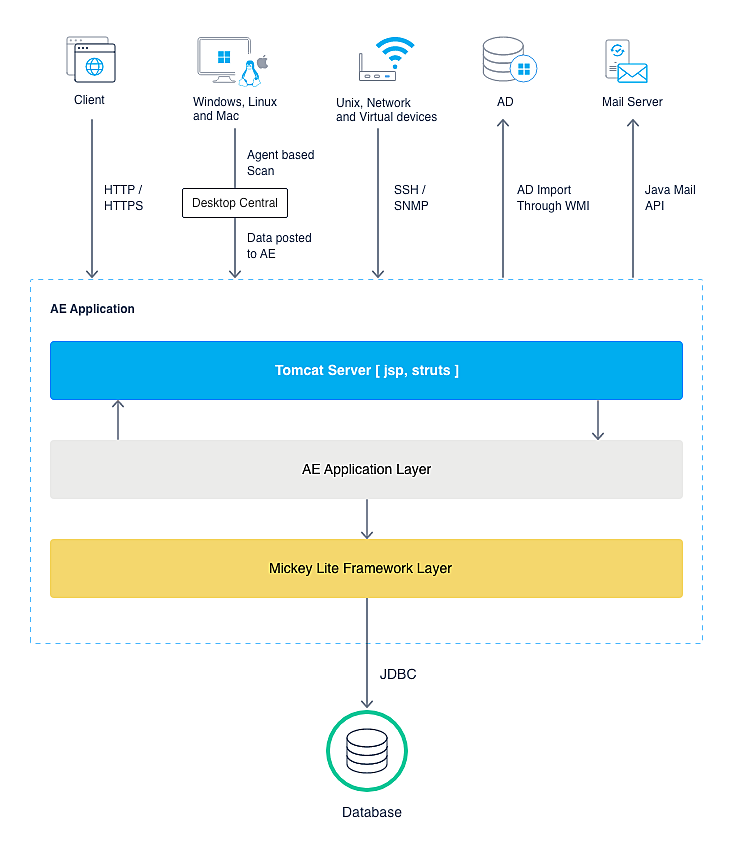 Client

Windows, Linux and Mac

Unix, Network and Virtual devices

AD

Mail Server

HTTP / HTTPS

Agent based Scan

Desktop Central

Data posted to AE

SSH / SNMP

AD Import Through WMI

Java Mail API

AE Application

Tomcat Server [ jsp, struts ]

AE Application Layer

Mickey Lite Framework Layer

JDBC

Database